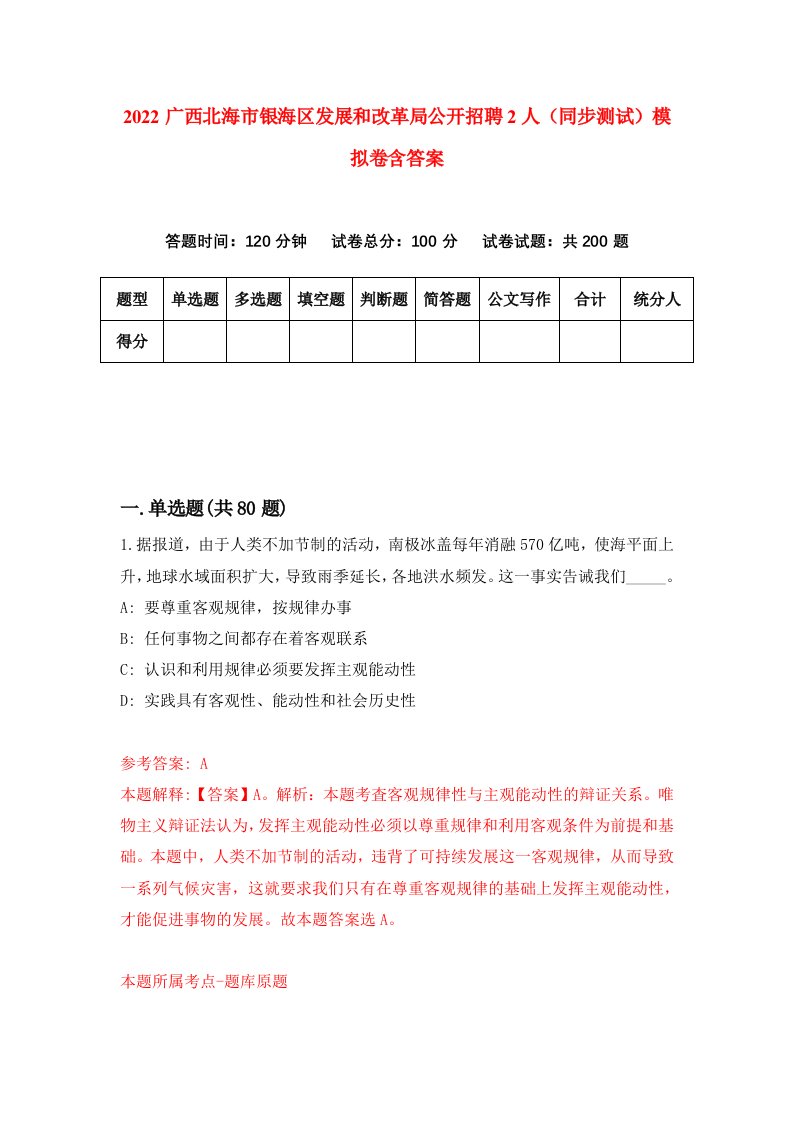 2022 广西北海市银海区发展和改革局公开招聘 2 人（同步测试）模拟卷含答案

答题时间：120 分钟　试卷总分：100 分　试卷试题：共 200 题

| 题型 | 单选题 | 多选题 | 填空题 | 判断题 | 简答题 | 公文写作 | 合计 | 统分人 |
|---|---|---|---|---|---|---|---|---|
| 得分 | | | | | | | | |

一.单选题(共 80 题)

1.据报道，由于人类不加节制的活动，南极冰盖每年消融 570 亿吨，使海平面上升，地球水域面积扩大，导致雨季延长，各地洪水频发。这一事实告诫我们_____。
A: 要尊重客观规律，按规律办事
B: 任何事物之间都存在着客观联系
C: 认识和利用规律必须要发挥主观能动性
D: 实践具有客观性、能动性和社会历史性

参考答案: A
本题解释:【答案】A。解析：本题考查客观规律性与主观能动性的辩证关系。唯物主义辩证法认为，发挥主观能动性必须以尊重规律和利用客观条件为前提和基础。本题中，人类不加节制的活动，违背了可持续发展这一客观规律，从而导致一系列气候灾害，这就要求我们只有在尊重客观规律的基础上发挥主观能动性，才能促进事物的发展。故本题答案选 A。

本题所属考点-题库原题